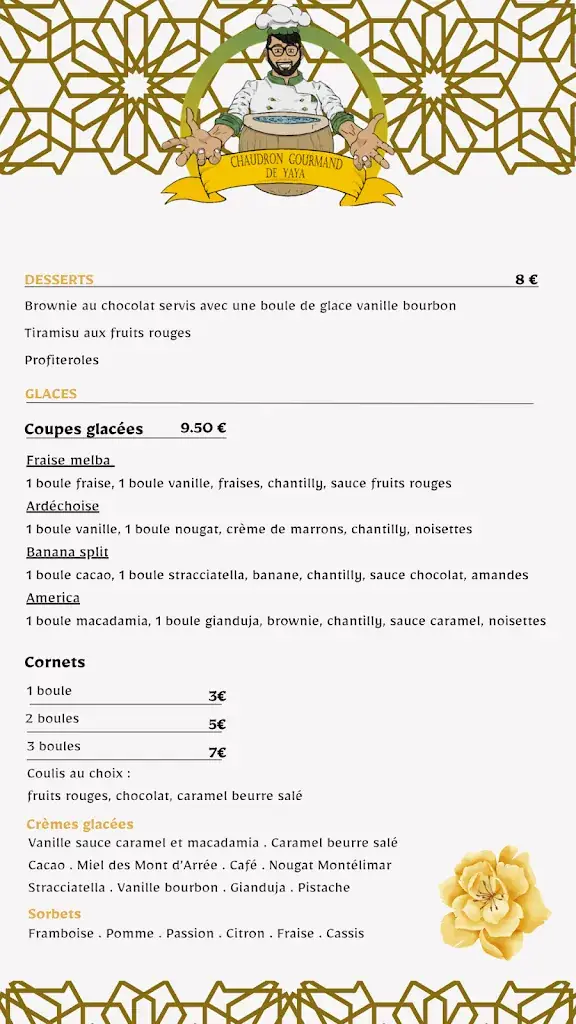 CHAUDRON GOURMAND DE YAYA

DESSERTS 8 €

Brownie au chocolat servis avec une boule de glace vanille bourbon

Tiramisu aux fruits rouges

Profiteroles

GLACES

Coupes glacées 9.50 €

Fraise melba

1 boule fraise, 1 boule vanille, fraises, chantilly, sauce fruits rouges

Ardéchoise

1 boule vanille, 1 boule nougat, crème de marrons, chantilly, noisettes

Banana split

1 boule cacao, 1 boule stracciatella, banane, chantilly, sauce chocolat, amandes

America

1 boule macadamia, 1 boule gianduja, brownie, chantilly, sauce caramel, noisettes

Cornets

1 boule 3€

2 boules 5€

3 boules 7€

Coulis au choix :

fruits rouges, chocolat, caramel beurre salé

Crèmes glacées

Vanille sauce caramel et macadamia . Caramel beurre salé

Cacao . Miel des Mont d'Arrée . Café . Nougat Montélimar

Stracciatella . Vanille bourbon . Gianduja . Pistache

Sorbets

Framboise . Pomme . Passion . Citron . Fraise . Cassis